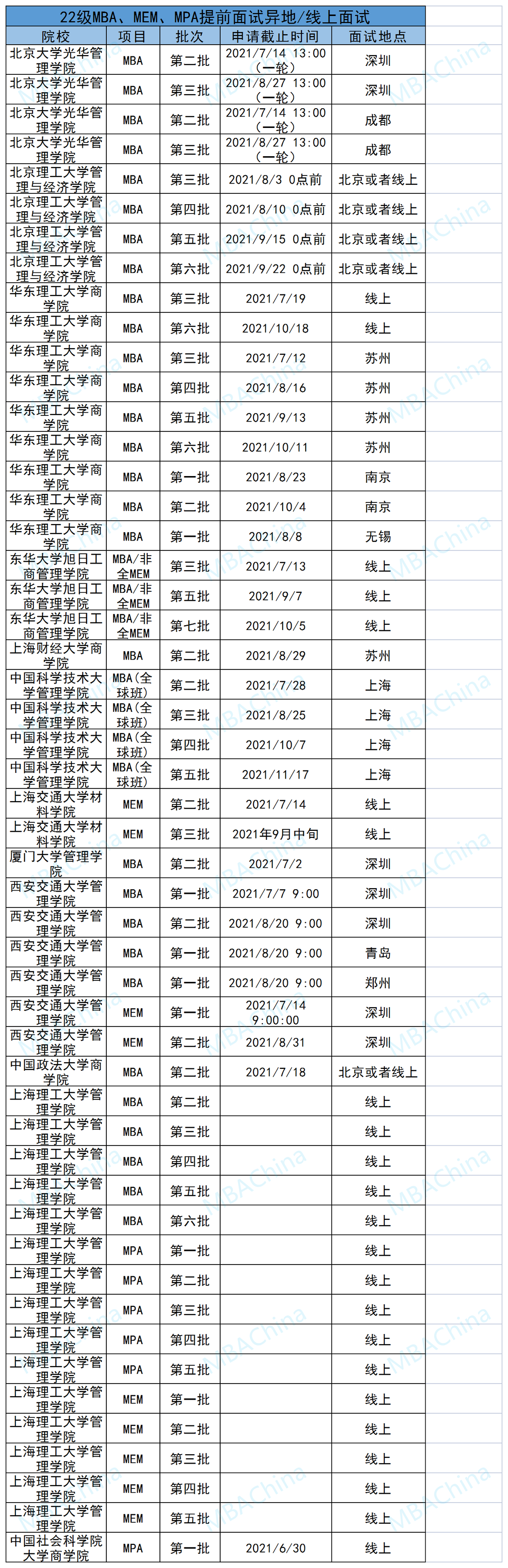 22级MBA、MEM、MPA提前面试异地/线上面试

| 院校 | 项目 | 批次 | 申请截止时间 | 面试地点 |
|---|---|---|---|---|
| 北京大学光华管理学院 | MBA | 第二批 | 2021/7/14 13:00（一轮） | 深圳 |
| 北京大学光华管理学院 | MBA | 第三批 | 2021/8/27 13:00（一轮） | 深圳 |
| 北京大学光华管理学院 | MBA | 第二批 | 2021/7/14 13:00（一轮） | 成都 |
| 北京大学光华管理学院 | MBA | 第三批 | 2021/8/27 13:00（一轮） | 成都 |
| 北京理工大学管理与经济学院 | MBA | 第三批 | 2021/8/3 0点前 | 北京或者线上 |
| 北京理工大学管理与经济学院 | MBA | 第四批 | 2021/8/10 0点前 | 北京或者线上 |
| 北京理工大学管理与经济学院 | MBA | 第五批 | 2021/9/15 0点前 | 北京或者线上 |
| 北京理工大学管理与经济学院 | MBA | 第六批 | 2021/9/22 0点前 | 北京或者线上 |
| 华东理工大学商学院 | MBA | 第三批 | 2021/7/19 | 线上 |
| 华东理工大学商学院 | MBA | 第六批 | 2021/10/18 | 线上 |
| 华东理工大学商学院 | MBA | 第三批 | 2021/7/12 | 苏州 |
| 华东理工大学商学院 | MBA | 第四批 | 2021/8/16 | 苏州 |
| 华东理工大学商学院 | MBA | 第五批 | 2021/9/13 | 苏州 |
| 华东理工大学商学院 | MBA | 第六批 | 2021/10/11 | 苏州 |
| 华东理工大学商学院 | MBA | 第一批 | 2021/8/23 | 南京 |
| 华东理工大学商学院 | MBA | 第二批 | 2021/10/4 | 南京 |
| 华东理工大学商学院 | MBA | 第一批 | 2021/8/8 | 无锡 |
| 东华大学旭日工商管理学院 | MBA/非全MEM | 第三批 | 2021/7/13 | 线上 |
| 东华大学旭日工商管理学院 | MBA/非全MEM | 第五批 | 2021/9/7 | 线上 |
| 东华大学旭日工商管理学院 | MBA/非全MEM | 第七批 | 2021/10/5 | 线上 |
| 上海财经大学商学院 | MBA | 第二批 | 2021/8/29 | 苏州 |
| 中国科学技术大学管理学院 | MBA(全球班) | 第二批 | 2021/7/28 | 上海 |
| 中国科学技术大学管理学院 | MBA(全球班) | 第三批 | 2021/8/25 | 上海 |
| 中国科学技术大学管理学院 | MBA(全球班) | 第四批 | 2021/10/7 | 上海 |
| 中国科学技术大学管理学院 | MBA(全球班) | 第五批 | 2021/11/17 | 上海 |
| 上海交通大学材料学院 | MEM | 第二批 | 2021/7/14 | 线上 |
| 上海交通大学材料学院 | MEM | 第三批 | 2021年9月中旬 | 线上 |
| 厦门大学管理学院 | MBA | 第二批 | 2021/7/2 | 深圳 |
| 西安交通大学管理学院 | MBA | 第一批 | 2021/7/7 9:00 | 深圳 |
| 西安交通大学管理学院 | MBA | 第二批 | 2021/8/20 9:00 | 深圳 |
| 西安交通大学管理学院 | MBA | 第一批 | 2021/8/20 9:00 | 青岛 |
| 西安交通大学管理学院 | MBA | 第一批 | 2021/8/20 9:00 | 郑州 |
| 西安交通大学管理学院 | MEM | 第一批 | 2021/7/14 9:00:00 | 深圳 |
| 西安交通大学管理学院 | MEM | 第二批 | 2021/8/31 | 深圳 |
| 中国政法大学商学院 | MBA | 第二批 | 2021/7/18 | 北京或者线上 |
| 上海理工大学管理学院 | MBA | 第二批 | | 线上 |
| 上海理工大学管理学院 | MBA | 第三批 | | 线上 |
| 上海理工大学管理学院 | MBA | 第四批 | | 线上 |
| 上海理工大学管理学院 | MBA | 第五批 | | 线上 |
| 上海理工大学管理学院 | MBA | 第六批 | | 线上 |
| 上海理工大学管理学院 | MPA | 第一批 | | 线上 |
| 上海理工大学管理学院 | MPA | 第二批 | | 线上 |
| 上海理工大学管理学院 | MPA | 第三批 | | 线上 |
| 上海理工大学管理学院 | MPA | 第四批 | | 线上 |
| 上海理工大学管理学院 | MPA | 第五批 | | 线上 |
| 上海理工大学管理学院 | MEM | 第一批 | | 线上 |
| 上海理工大学管理学院 | MEM | 第二批 | | 线上 |
| 上海理工大学管理学院 | MEM | 第三批 | | 线上 |
| 上海理工大学管理学院 | MEM | 第四批 | | 线上 |
| 上海理工大学管理学院 | MEM | 第五批 | | 线上 |
| 中国社会科学院大学商学院 | MPA | 第一批 | 2021/6/30 | 线上 |

MBAChina